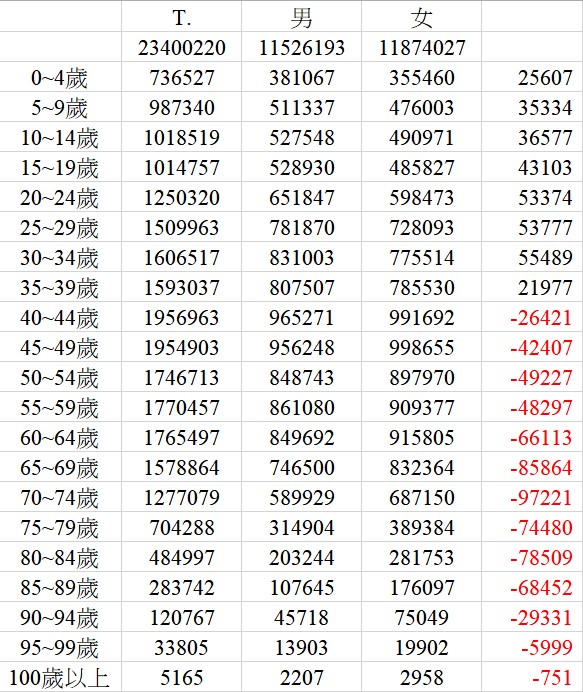 |  | T. | 男 | 女 |  |
|---|---|---|---|---|
|  | 23400220 | 11526193 | 11874027 |  |
| 0~4歲 | 736527 | 381067 | 355460 | 25607 |
| 5~9歲 | 987340 | 511337 | 476003 | 35334 |
| 10~14歲 | 1018519 | 527548 | 490971 | 36577 |
| 15~19歲 | 1014757 | 528930 | 485827 | 43103 |
| 20~24歲 | 1250320 | 651847 | 598473 | 53374 |
| 25~29歲 | 1509963 | 781870 | 728093 | 53777 |
| 30~34歲 | 1606517 | 831003 | 775514 | 55489 |
| 35~39歲 | 1593037 | 807507 | 785530 | 21977 |
| 40~44歲 | 1956963 | 965271 | 991692 | -26421 |
| 45~49歲 | 1954903 | 956248 | 998655 | -42407 |
| 50~54歲 | 1746713 | 848743 | 897970 | -49227 |
| 55~59歲 | 1770457 | 861080 | 909377 | -48297 |
| 60~64歲 | 1765497 | 849692 | 915805 | -66113 |
| 65~69歲 | 1578864 | 746500 | 832364 | -85864 |
| 70~74歲 | 1277079 | 589929 | 687150 | -97221 |
| 75~79歲 | 704288 | 314904 | 389384 | -74480 |
| 80~84歲 | 484997 | 203244 | 281753 | -78509 |
| 85~89歲 | 283742 | 107645 | 176097 | -68452 |
| 90~94歲 | 120767 | 45718 | 75049 | -29331 |
| 95~99歲 | 33805 | 13903 | 19902 | -5999 |
| 100歲以上 | 5165 | 2207 | 2958 | -751 |